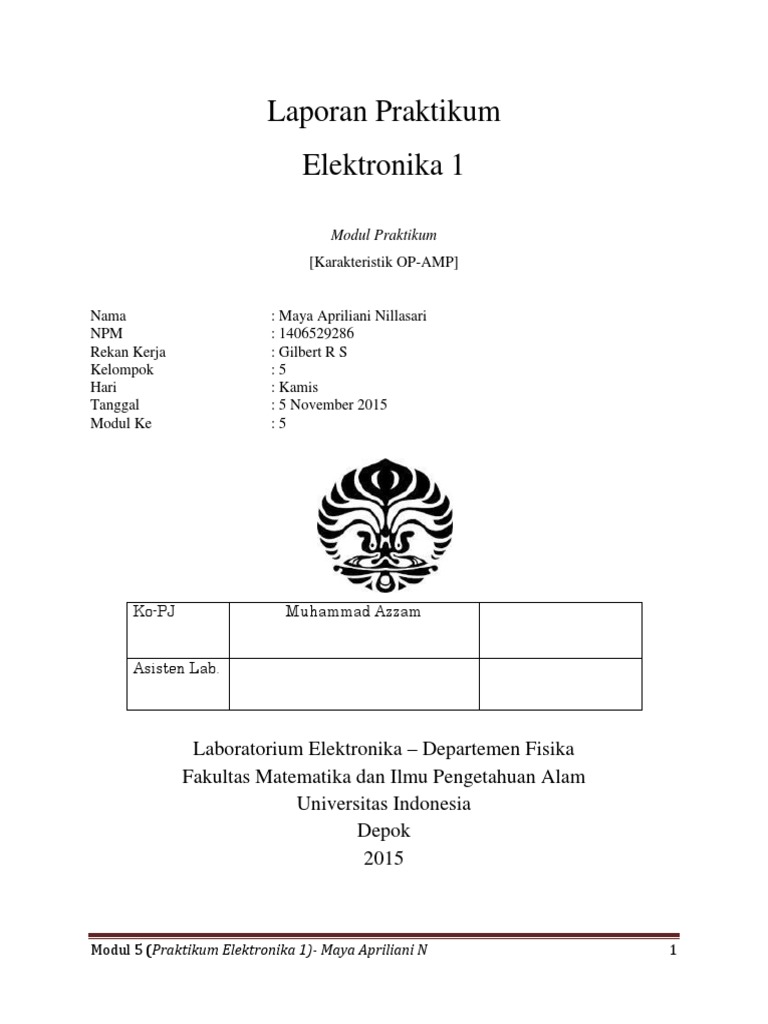 Laporan Praktikum

Elektronika 1

Modul Praktikum

[Karakteristik OP-AMP]

Nama : Maya Apriliani Nillasari
NPM : 1406529286
Rekan Kerja : Gilbert R S
Kelompok : 5
Hari : Kamis
Tanggal : 5 November 2015
Modul Ke : 5

| Ko-PJ | Muhammad Azzam | |
|---|---|---|
| Asisten Lab. | | |

Laboratorium Elektronika – Departemen Fisika
Fakultas Matematika dan Ilmu Pengetahuan Alam
Universitas Indonesia
Depok
2015

Modul 5 (Praktikum Elektronika 1)- Maya Apriliani N 1